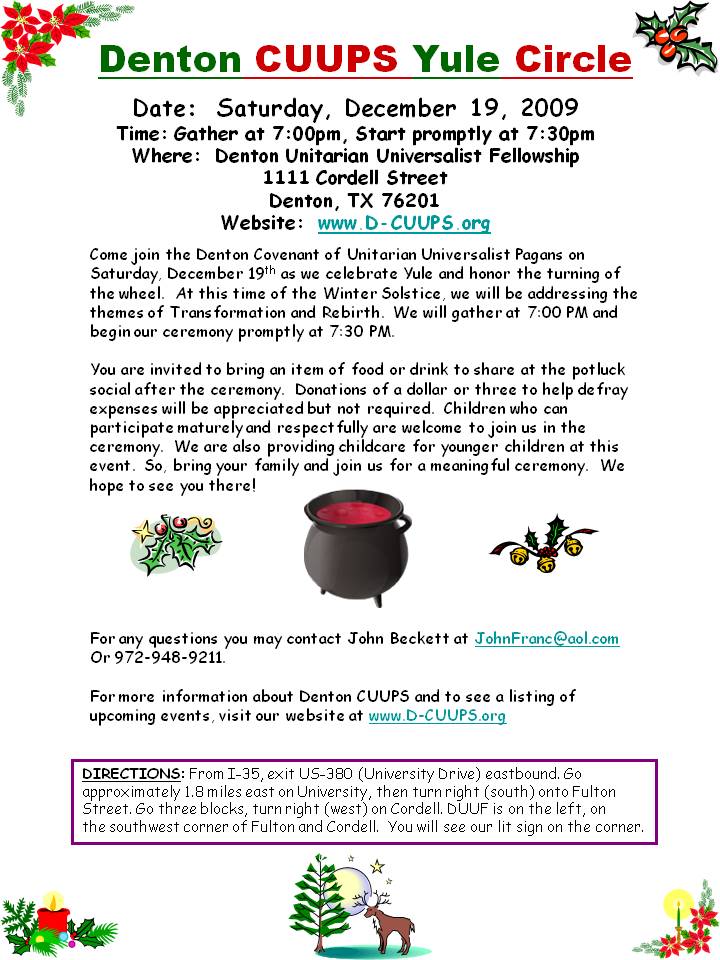 Denton CUUPS Yule Circle

Date: Saturday, December 19, 2009
Time: Gather at 7:00pm, Start promptly at 7:30pm
Where: Denton Unitarian Universalist Fellowship
1111 Cordell Street
Denton, TX 76201
Website: www.D-CUUPS.org

Come join the Denton Covenant of Unitarian Universalist Pagans on Saturday, December 19$^{th}$ as we celebrate Yule and honor the turning of the wheel. At this time of the Winter Solstice, we will be addressing the themes of Transformation and Rebirth. We will gather at 7:00 PM and begin our ceremony promptly at 7:30 PM.

You are invited to bring an item of food or drink to share at the potluck social after the ceremony. Donations of a dollar or three to help defray expenses will be appreciated but not required. Children who can participate maturely and respectfully are welcome to join us in the ceremony. We are also providing childcare for younger children at this event. So, bring your family and join us for a meaningful ceremony. We hope to see you there!

For any questions you may contact John Beckett at JohnFranc@aol.com Or 972-948-9211.

For more information about Denton CUUPS and to see a listing of upcoming events, visit our website at www.D-CUUPS.org

DIRECTIONS: From I-35, exit US-380 (University Drive) eastbound. Go approximately 1.8 miles east on University, then turn right (south) onto Fulton Street. Go three blocks, turn right (west) on Cordell. DUUF is on the left, on the southwest corner of Fulton and Cordell. You will see our lit sign on the corner.